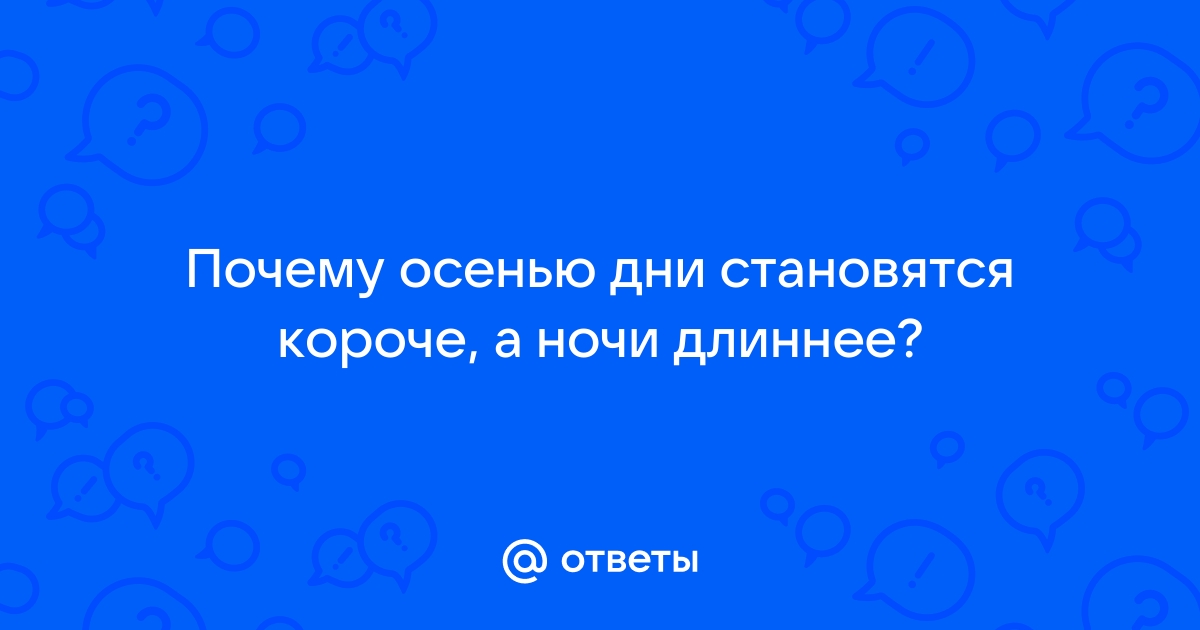 Почему осенью дни становятся короче, а ночи длиннее?

@ ответы